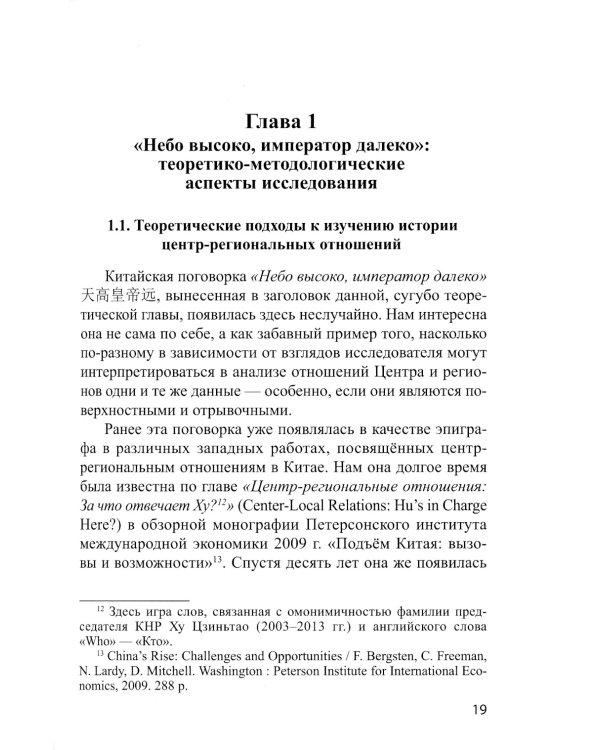 Глава 1
«Небо высоко, император далеко»: теоретико-методологические аспекты исследования

1.1. Теоретические подходы к изучению истории центр-региональных отношений

Китайская поговорка «Небо высоко, император далеко» 天高皇帝远, вынесенная в заголовок данной, сугубо теоретической главы, появилась здесь неслучайно. Нам интересна она не сама по себе, а как забавный пример того, насколько по-разному в зависимости от взглядов исследователя могут интерпретироваться в анализе отношений Центра и регионов одни и те же данные — особенно, если они являются поверхностными и отрывочными.

Ранее эта поговорка уже появлялась в качестве эпиграфа в различных западных работах, посвящённых центр-региональным отношениям в Китае. Нам она долгое время была известна по главе «Центр-региональные отношения: За что отвечает Ху?$^{12}$» (Center-Local Relations: Hu's in Charge Here?) в обзорной монографии Петерсонского института международной экономики 2009 г. «Подъём Китая: вызовы и возможности»$^{13}$. Спустя десять лет она же появилась

$^{12}$ Здесь игра слов, связанная с омонимичностью фамилии председателя КНР Ху Цзиньтао (2003–2013 гг.) и английского слова «Who» — «Кто».
$^{13}$ China's Rise: Challenges and Opportunities / F. Bergsten, C. Freeman, N. Lardy, D. Mitchell. Washington : Peterson Institute for International Economics, 2009. 288 p.

19